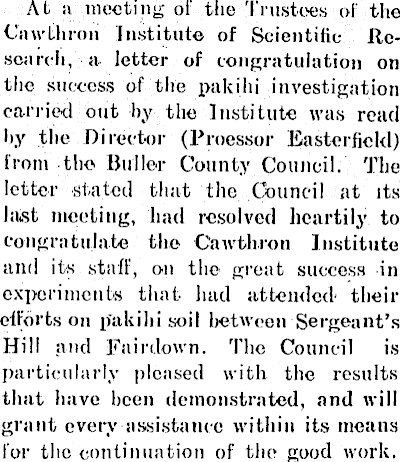 At a meeting of the Trustees of the Cawthron Institute of Scientific Research, a letter of congratulation on the success of the pakihi investigation carried out by the Institute was read by the Director (Proessor Easterfield) from the Buller County Council. The letter stated that the Council at its last meeting, had resolved heartily to congratulate the Cawthron Institute and its staff, on the great success in experiments that had attended their efforts on pakihi soil between Sergeant's Hill and Fairdown. The Council is particularly pleased with the results that have been demonstrated, and will grant every assistance within its means for the continuation of the good work.